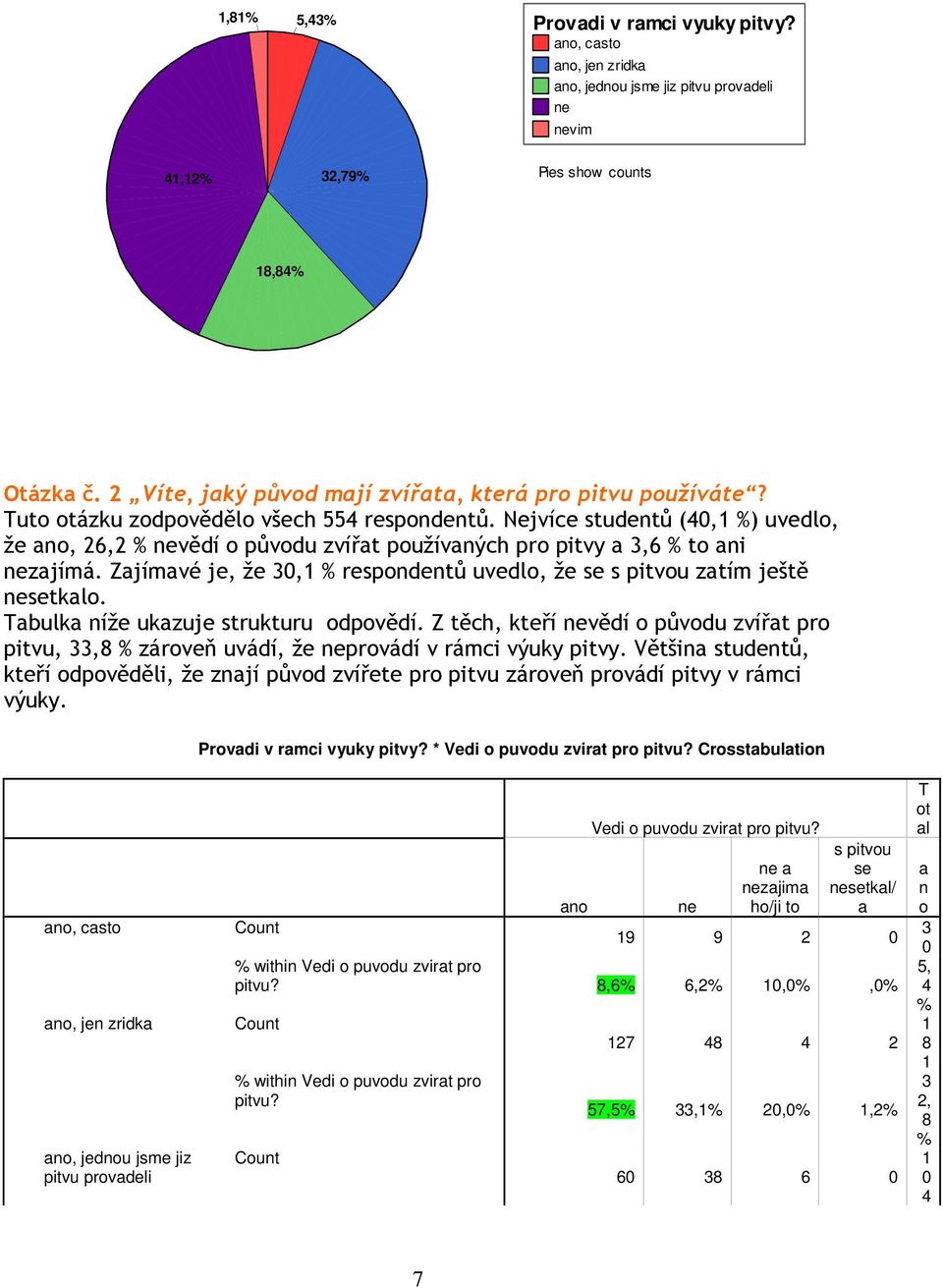 1,81%
5,43%
41,12%
32,79%
18,84%

Provadi v ramci vyuky pitvy?
ano, casto
ano, jen zridka
ano, jednou jsme jiz pitvu provadeli
ne
nevim

Pies show counts

Otázka č. 2 „Víte, jaký původ mají zvířata, která pro pitvu používáte“? Tuto otázku zodpovědělo všech 554 respondentů. Nejvíce studentů (40,1 %) uvedlo, že ano, 26,2 % nevědí o původu zvířat používaných pro pitvy a 3,6 % to ani nezajímá. Zajímavé je, že 30,1 % respondentů uvedlo, že se s pitvou zatím ještě nesetkalo.

Tabulka níže ukazuje strukturu odpovědí. Z těch, kteří nevědí o původu zvířat pro pitvu, 33,8 % zároveň uvádí, že neprovádí v rámci výuky pitvy. Většina studentů, kteří odpověděli, že znají původ zvířete pro pitvu zároveň provádí pitvy v rámci výuky.

Provadi v ramci vyuky pitvy? * Vedi o puvodu zvirat pro pitvu? Crosstabulation

| | | Vedi o puvodu zvirat pro pitvu? | | | | Total |
|---|---|---|---|---|---|---|
| | | ano | ne | ne a nezajima ho/ji to | s pitvou se nesetkal/a | ano |
| ano, casto | Count | 19 | 9 | 2 | 0 | 30 |
| | % within Vedi o puvodu zvirat pro pitvu? | 8,6% | 6,2% | 10,0% | ,0% | 5,4% |
| ano, jen zridka | Count | 127 | 48 | 4 | 2 | 181 |
| | % within Vedi o puvodu zvirat pro pitvu? | 57,5% | 33,1% | 20,0% | 1,2% | 32,8% |
| ano, jednou jsme jiz pitvu provadeli | Count | 60 | 38 | 6 | 0 | 104 |

7